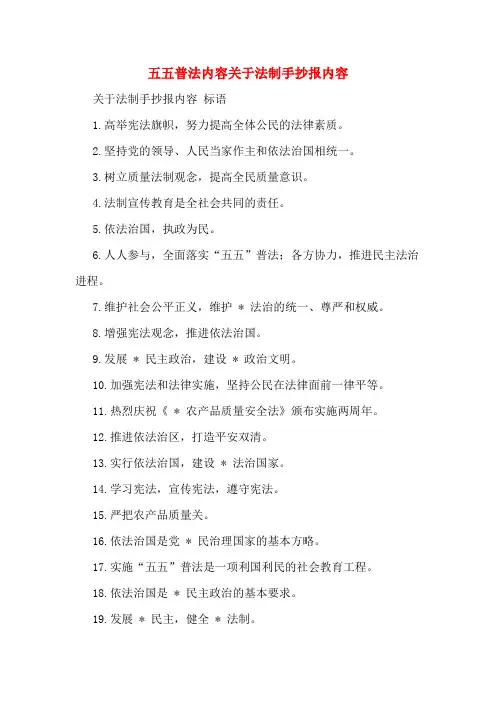 五五普法内容关于法制手抄报内容

关于法制手抄报内容 标语

1.高举宪法旗帜，努力提高全体公民的法律素质。

2.坚持党的领导、人民当家作主和依法治国相统一。

3.树立质量法制观念，提高全民质量意识。

4.法制宣传教育是全社会共同的责任。

5.依法治国，执政为民。

6.人人参与，全面落实“五五”普法；各方协力，推进民主法治进程。

7.维护社会公平正义，维护 * 法治的统一、尊严和权威。

8.增强宪法观念，推进依法治国。

9.发展 * 民主政治，建设 * 政治文明。

10.加强宪法和法律实施，坚持公民在法律面前一律平等。

11.热烈庆祝《 * 农产品质量安全法》颁布实施两周年。

12.推进依法治区，打造平安双清。

13.实行依法治国，建设 * 法治国家。

14.学习宪法，宣传宪法，遵守宪法。

15.严把农产品质量关。

16.依法治国是党 * 民治理国家的基本方略。

17.实施“五五”普法是一项利国利民的社会教育工程。

18.依法治国是 * 民主政治的基本要求。

19.发展 * 民主，健全 * 法制。